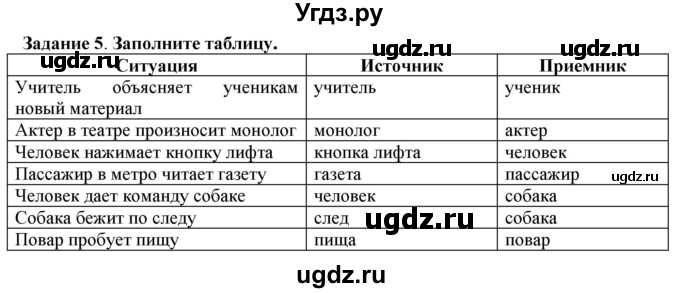 Угдз.ру

Задание 5. Заполните таблицу.

ugdz.ru ugdz.ru ugdz.ru

| Ситуация | Источник | Приемник |
|---|---|---|
| Учитель объясняет ученикам новый материал | учитель | ученик |
| Актер в театре произносит монолог | монолог | актер |
| Человек нажимает кнопку лифта | кнопка лифта | человек |
| Пассажир в метро читает газету | газета | пассажир |
| Человек дает команду собаке | человек | собака |
| Собака бежит по следу | след | собака |
| Повар пробует пищу | пища | повар |

ugdz.ru

ugdz.ru

ugdz.ru